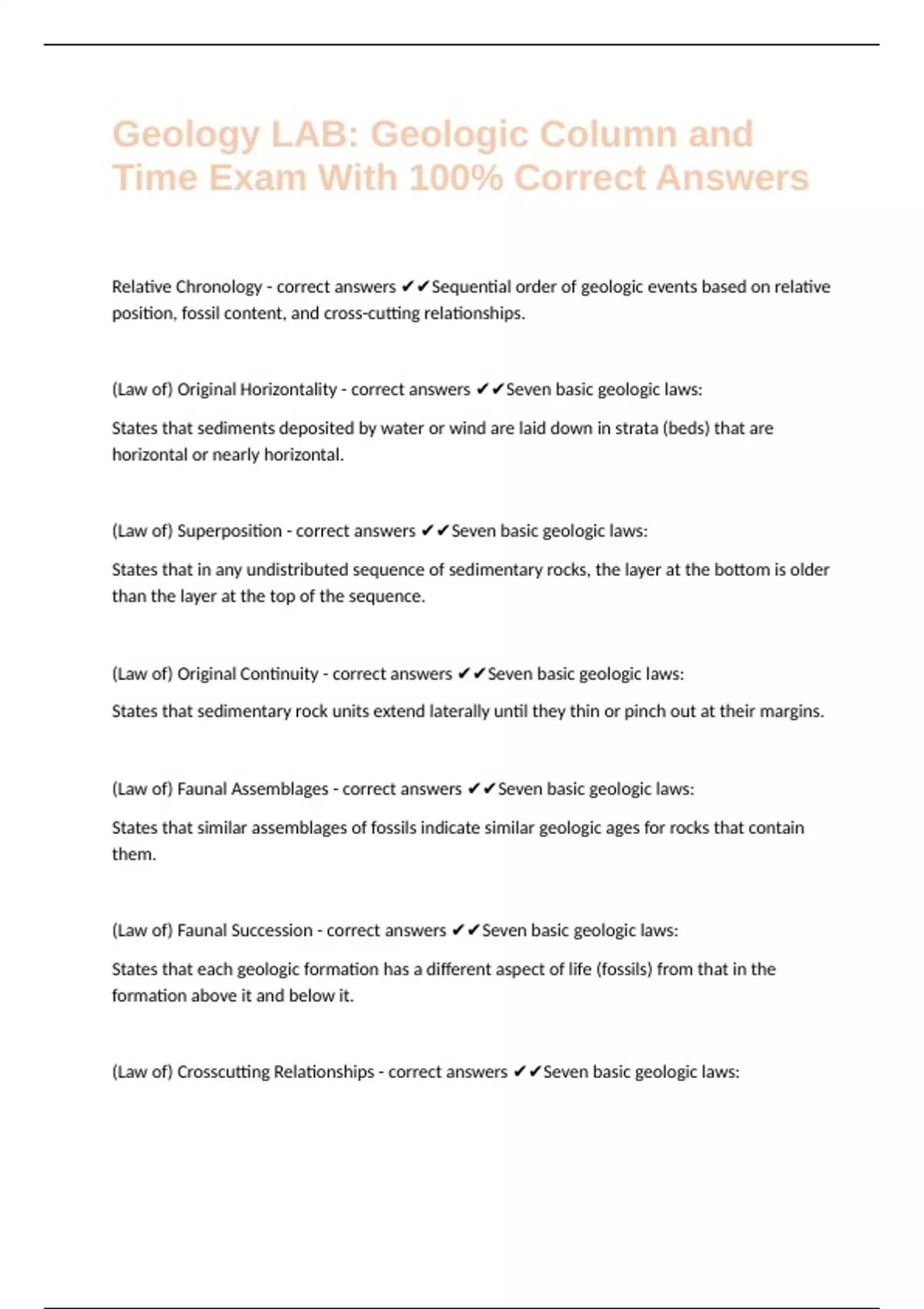 Geology LAB: Geologic Column and Time Exam With 100% Correct Answers

Relative Chronology - correct answers ✔✔Sequential order of geologic events based on relative position, fossil content, and cross-cutting relationships.

(Law of) Original Horizontality - correct answers ✔✔Seven basic geologic laws:

States that sediments deposited by water or wind are laid down in strata (beds) that are horizontal or nearly horizontal.

(Law of) Superposition - correct answers ✔✔Seven basic geologic laws:

States that in any undistributed sequence of sedimentary rocks, the layer at the bottom is older than the layer at the top of the sequence.

(Law of) Original Continuity - correct answers ✔✔Seven basic geologic laws:

States that sedimentary rock units extend laterally until they thin or pinch out at their margins.

(Law of) Faunal Assemblages - correct answers ✔✔Seven basic geologic laws:

States that similar assemblages of fossils indicate similar geologic ages for rocks that contain them.

(Law of) Faunal Succession - correct answers ✔✔Seven basic geologic laws:

States that each geologic formation has a different aspect of life (fossils) from that in the formation above it and below it.

(Law of) Crosscutting Relationships - correct answers ✔✔Seven basic geologic laws: